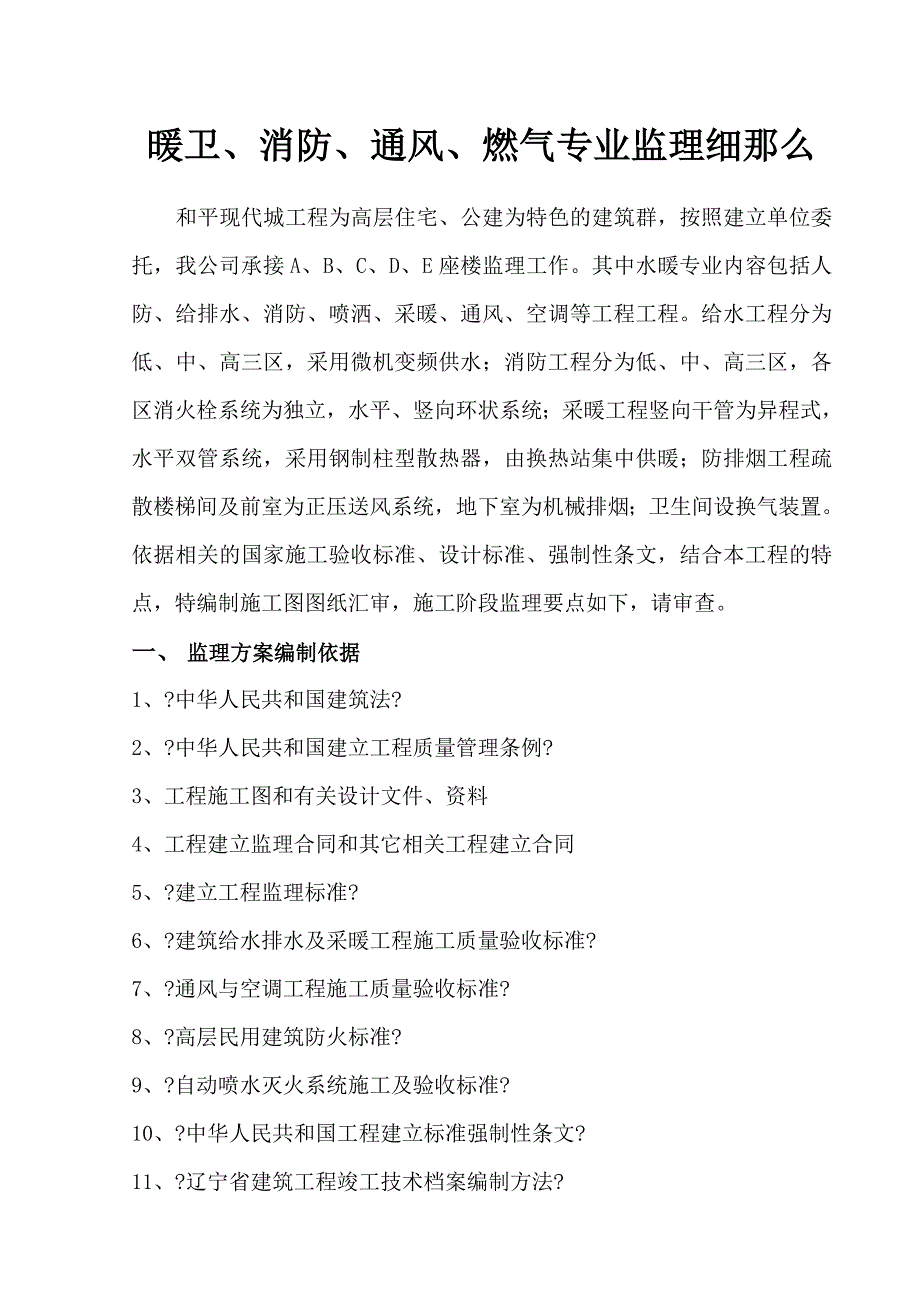 暖卫、消防、通风、燃气专业监理细那么

和平现代城工程为高层住宅、公建为特色的建筑群，按照建立单位委托，我公司承接A、B、C、D、E座楼监理工作。其中水暖专业内容包括人防、给排水、消防、喷洒、采暖、通风、空调等工程工程。给水工程分为低、中、高三区，采用微机变频供水；消防工程分为低、中、高三区，各区消火栓系统为独立，水平、竖向环状系统；采暖工程竖向干管为异程式，水平双管系统，采用钢制柱型散热器，由换热站集中供暖；防排烟工程疏散楼梯间及前室为正压送风系统，地下室为机械排烟；卫生间设换气装置。依据相关的国家施工验收标准、设计标准、强制性条文，结合本工程的特点，特编制施工图图纸汇审，施工阶段监理要点如下，请审查。

一、 监理方案编制依据

1、?中华人民共和国建筑法?

2、?中华人民共和国建立工程质量管理条例?

3、工程施工图和有关设计文件、资料

4、工程建立监理合同和其它相关工程建立合同

5、?建立工程监理标准?

6、?建筑给水排水及采暖工程施工质量验收标准?

7、?通风与空调工程施工质量验收标准?

8、?高层民用建筑防火标准?

9、?自动喷水灭火系统施工及验收标准?

10、?中华人民共和国工程建立标准强制性条文?

11、?辽宁省建筑工程竣工技术档案编制方法?